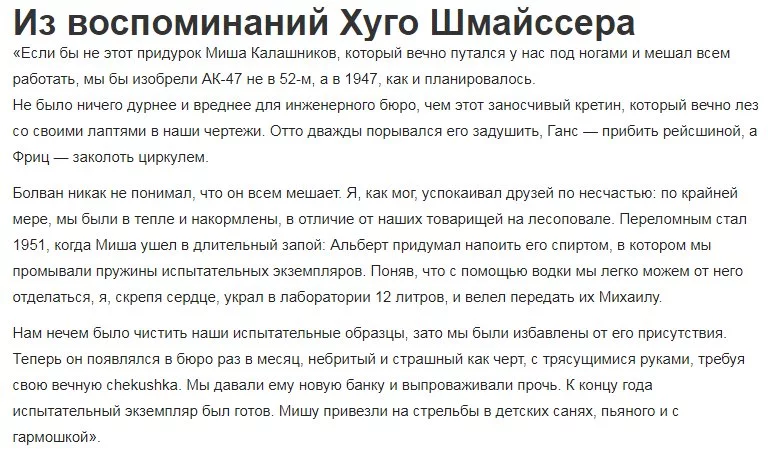 Из воспоминаний Хуго Шмайссера

«Если бы не этот придурок Миша Калашников, который вечно путался у нас под ногами и мешал всем работать, мы бы изобрели АК-47 не в 52-м, а в 1947, как и планировалось.
Не было ничего дурнее и вреднее для инженерного бюро, чем этот заносчивый кретин, который вечно лез со своими лаптями в наши чертежи. Отто дважды порывался его задушить, Ганс — прибить рейсшиной, а Фриц — заколоть циркулем.

Болван никак не понимал, что он всем мешает. Я, как мог, успокаивал друзей по несчастью: по крайней мере, мы были в тепле и накормлены, в отличие от наших товарищей на лесоповале. Переломным стал 1951, когда Миша ушел в длительный запой: Альберт придумал напоить его спиртом, в котором мы промывали пружины испытательных экземпляров. Поняв, что с помощью водки мы легко можем от него отделаться, я, скрепя сердце, украл в лаборатории 12 литров, и велел передать их Михаилу.

Нам нечем было чистить наши испытательные образцы, зато мы были избавлены от его присутствия. Теперь он появлялся в бюро раз в месяц, небритый и страшный как черт, с трясущимися руками, требуя свою вечную chekushka. Мы давали ему новую банку и выпроваживали прочь. К концу года испытательный экземпляр был готов. Мишу привезли на стрельбы в детских санях, пьяного и с гармошкой».